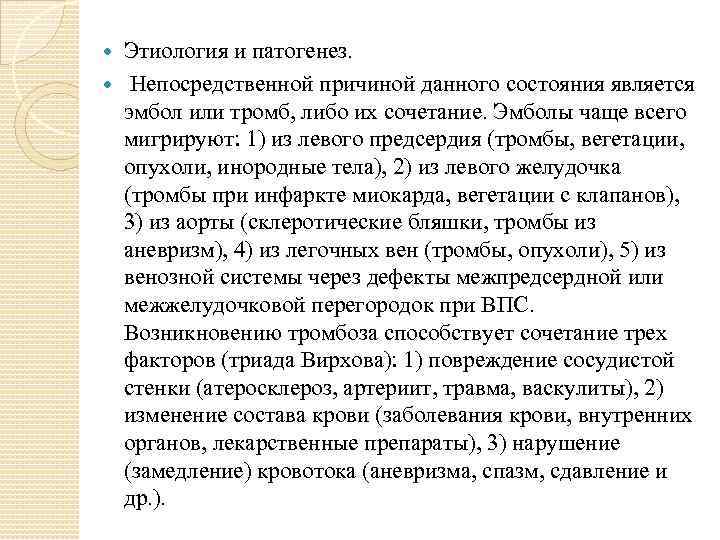 Этиология и патогенез.

Непосредственной причиной данного состояния является эмбол или тромб, либо их сочетание. Эмболы чаще всего мигрируют: 1) из левого предсердия (тромбы, вегетации, опухоли, инородные тела), 2) из левого желудочка (тромбы при инфаркте миокарда, вегетации с клапанов), 3) из аорты (склеротические бляшки, тромбы из аневризм), 4) из легочных вен (тромбы, опухоли), 5) из венозной системы через дефекты межпредсердной или межжелудочковой перегородок при ВПС. Возникновению тромбоза способствует сочетание трех факторов (триада Вирхова): 1) повреждение сосудистой стенки (атеросклероз, артериит, травма, васкулиты), 2) изменение состава крови (заболевания крови, внутренних органов, лекарственные препараты), 3) нарушение (замедление) кровотока (аневризма, спазм, сдавление и др.).